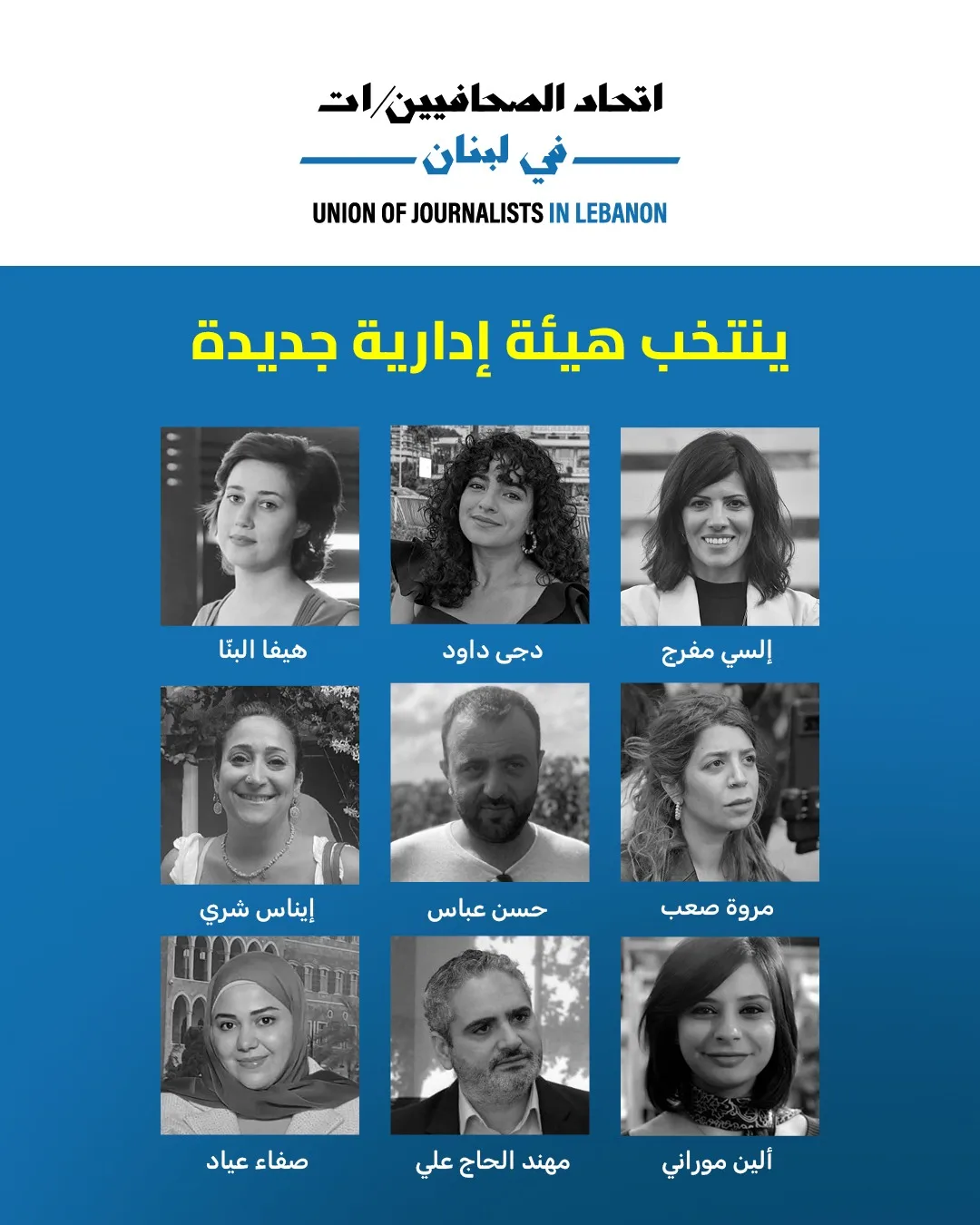 اتحاد الصحافيين/ات
في لبنان
UNION OF JOURNALISTS IN LEBANON

ينتخب هيئة إدارية جديدة

إلسي مفرج
دجى داود
هيفا البنّا

مروة صعب
حسن عباس
إيناس شري

ألين موراني
مهند الحاج علي
صفاء عياد